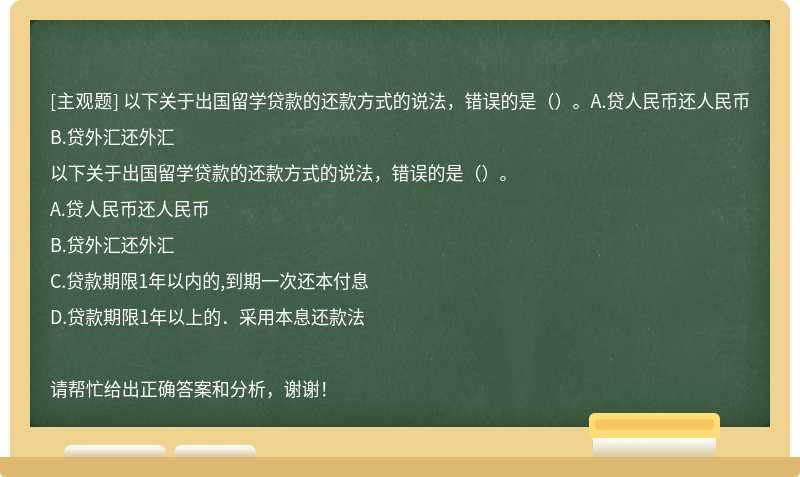 [主观题] 以下关于出国留学贷款的还款方式的说法，错误的是（）。A.贷人民币还人民币 B.贷外汇还外汇

以下关于出国留学贷款的还款方式的说法，错误的是（）。

A.贷人民币还人民币

B.贷外汇还外汇

C.贷款期限1年以内的,到期一次还本付息

D.贷款期限1年以上的．采用本息还款法

请帮忙给出正确答案和分析，谢谢！